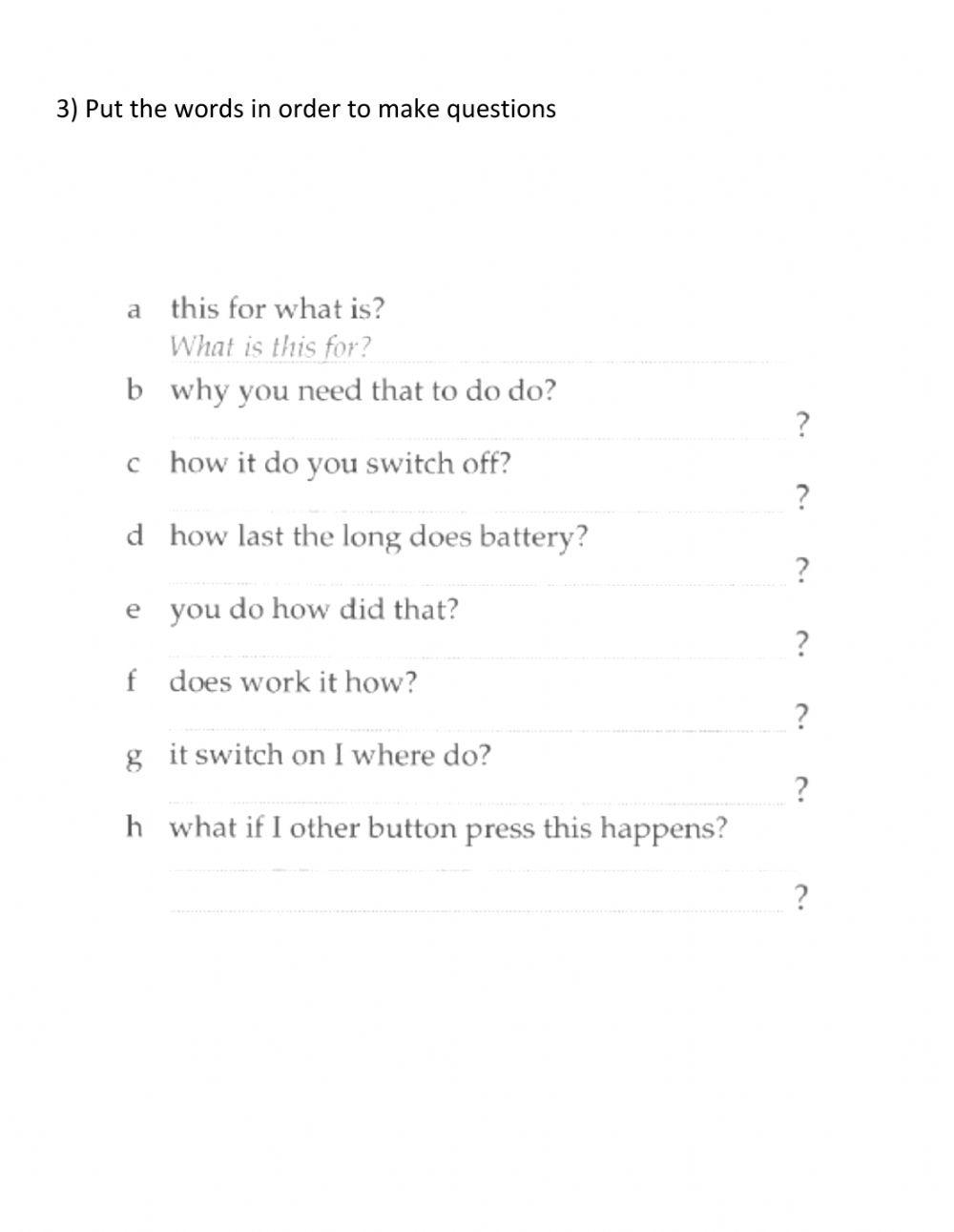 3) Put the words in order to make questions

a this for what is?
What is this for?

b why you need that to do do?
?

c how it do you switch off?
?

d how last the long does battery?
?

e you do how did that?
?

f does work it how?
?

g it switch on I where do?
?

h what if I other button press this happens?
?